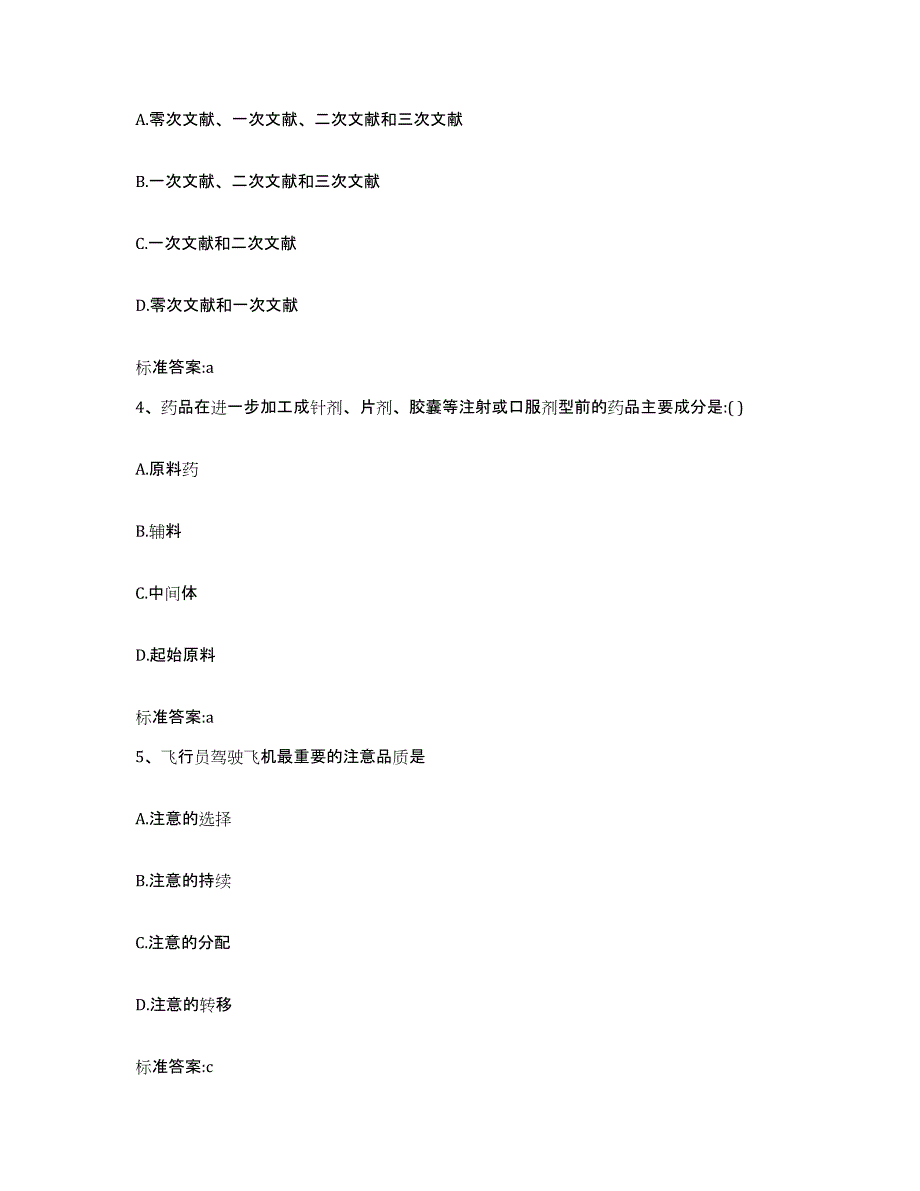 A.零次文献、一次文献、二次文献和三次文献

B.一次文献、二次文献和三次文献

C.一次文献和二次文献

D.零次文献和一次文献

标准答案:a

4、药品在进一步加工成针剂、片剂、胶囊等注射或口服剂型前的药品主要成分是:( )

A.原料药

B.辅料

C.中间体

D.起始原料

标准答案:a

5、飞行员驾驶飞机最重要的注意品质是

A.注意的选择

B.注意的持续

C.注意的分配

D.注意的转移

标准答案:c